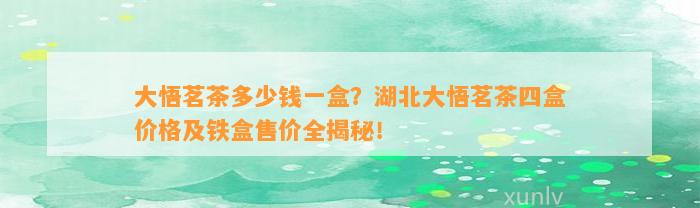 大悟茗茶多少钱一盒？湖北大悟茗茶四盒价格及铁盒售价全揭秘！

xunlv